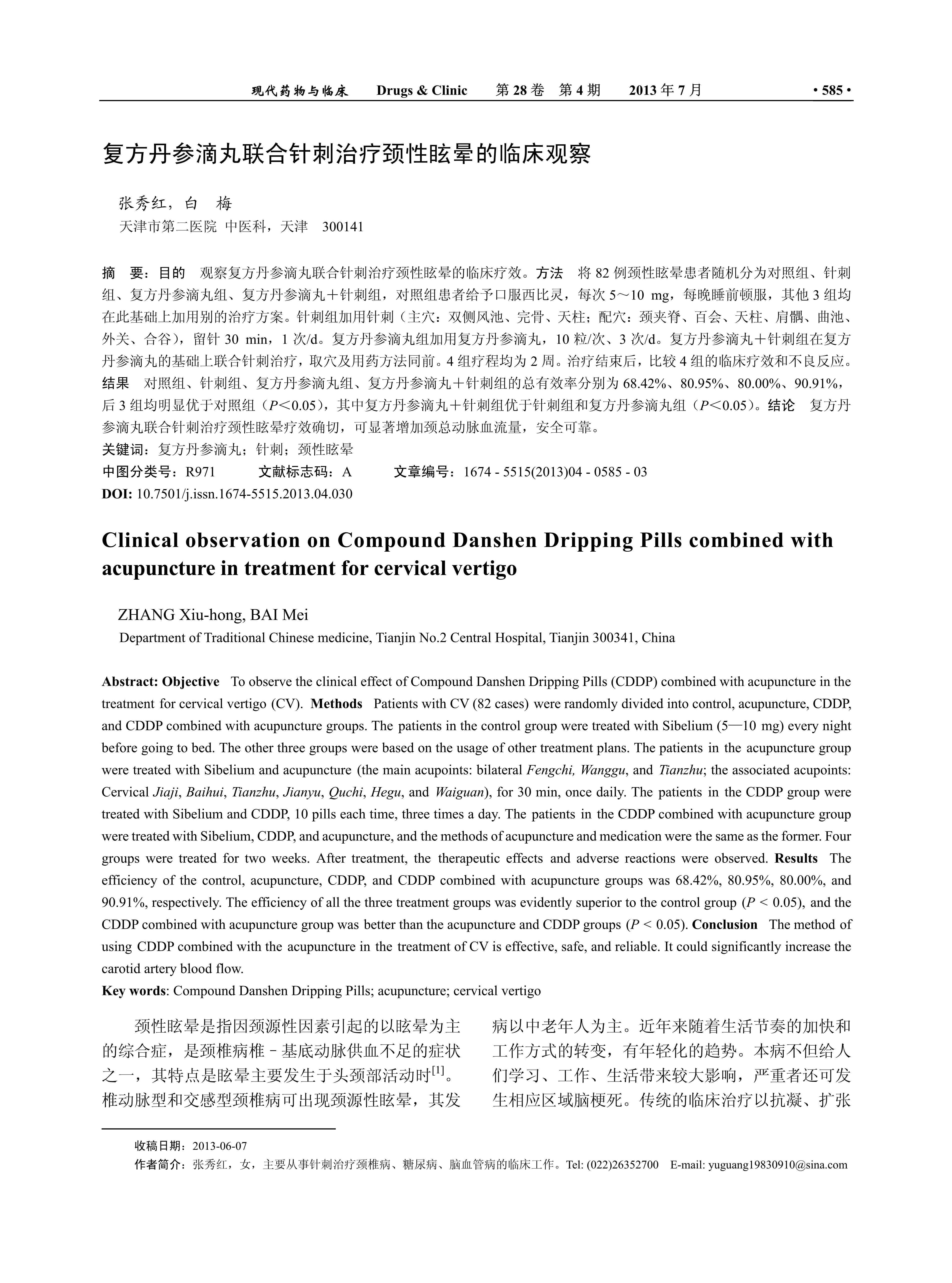 现代药物与临床　Drugs & Clinic　第 28 卷　第 4 期　2013 年 7 月　· 585 ·

复方丹参滴丸联合针刺治疗颈性眩晕的临床观察

张秀红，白　梅
天津市第二医院 中医科，天津　300141

摘　要：目的　观察复方丹参滴丸联合针刺治疗颈性眩晕的临床疗效。方法　将 82 例颈性眩晕患者随机分为对照组、针刺组、复方丹参滴丸组、复方丹参滴丸＋针刺组，对照组患者给予口服西比灵，每次 5～10 mg，每晚睡前顿服，其他 3 组均在此基础上加用别的治疗方案。针刺组加用针刺（主穴：双侧风池、完骨、天柱；配穴：颈夹脊、百会、天柱、肩髃、曲池、外关、合谷），留针 30 min，1 次/d。复方丹参滴丸组加用复方丹参滴丸，10 粒/次、3 次/d。复方丹参滴丸＋针刺组在复方丹参滴丸的基础上联合针刺治疗，取穴及用药方法同前。4 组疗程均为 2 周。治疗结束后，比较 4 组的临床疗效和不良反应。结果　对照组、针刺组、复方丹参滴丸组、复方丹参滴丸＋针刺组的总有效率分别为 68.42%、80.95%、80.00%、90.91%，后 3 组均明显优于对照组（$P$＜0.05），其中复方丹参滴丸＋针刺组优于针刺组和复方丹参滴丸组（$P$＜0.05）。结论　复方丹参滴丸联合针刺治疗颈性眩晕疗效确切，可显著增加颈总动脉血流量，安全可靠。
关键词：复方丹参滴丸；针刺；颈性眩晕
中图分类号：R971　文献标志码：A　文章编号：1674 - 5515(2013)04 - 0585 - 03
DOI: 10.7501/j.issn.1674-5515.2013.04.030

Clinical observation on Compound Danshen Dripping Pills combined with acupuncture in treatment for cervical vertigo

ZHANG Xiu-hong, BAI Mei
Department of Traditional Chinese medicine, Tianjin No.2 Central Hospital, Tianjin 300341, China

Abstract: Objective　To observe the clinical effect of Compound Danshen Dripping Pills (CDDP) combined with acupuncture in the treatment for cervical vertigo (CV). Methods　Patients with CV (82 cases) were randomly divided into control, acupuncture, CDDP, and CDDP combined with acupuncture groups. The patients in the control group were treated with Sibelium (5—10 mg) every night before going to bed. The other three groups were based on the usage of other treatment plans. The patients in the acupuncture group were treated with Sibelium and acupuncture (the main acupoints: bilateral Fengchi, Wanggu, and Tianzhu; the associated acupoints: Cervical Jiaji, Baihui, Tianzhu, Jianyu, Quchi, Hegu, and Waiguan), for 30 min, once daily. The patients in the CDDP group were treated with Sibelium and CDDP, 10 pills each time, three times a day. The patients in the CDDP combined with acupuncture group were treated with Sibelium, CDDP, and acupuncture, and the methods of acupuncture and medication were the same as the former. Four groups were treated for two weeks. After treatment, the therapeutic effects and adverse reactions were observed. Results　The efficiency of the control, acupuncture, CDDP, and CDDP combined with acupuncture groups was 68.42%, 80.95%, 80.00%, and 90.91%, respectively. The efficiency of all the three treatment groups was evidently superior to the control group ($P$ < 0.05), and the CDDP combined with acupuncture group was better than the acupuncture and CDDP groups ($P$ < 0.05). Conclusion　The method of using CDDP combined with the acupuncture in the treatment of CV is effective, safe, and reliable. It could significantly increase the carotid artery blood flow.
Key words: Compound Danshen Dripping Pills; acupuncture; cervical vertigo

颈性眩晕是指因颈源性因素引起的以眩晕为主的综合症，是颈椎病椎－基底动脉供血不足的症状之一，其特点是眩晕主要发生于头颈部活动时$^{[1]}$。椎动脉型和交感型颈椎病可出现颈源性眩晕，其发病以中老年人为主。近年来随着生活节奏的加快和工作方式的转变，有年轻化的趋势。本病不但给人们学习、工作、生活带来较大影响，严重者还可发生相应区域脑梗死。传统的临床治疗以抗凝、扩张

收稿日期：2013-06-07
作者简介：张秀红，女，主要从事针刺治疗颈椎病、糖尿病、脑血管病的临床工作。Tel: (022)26352700　E-mail: yuguang19830910@sina.com